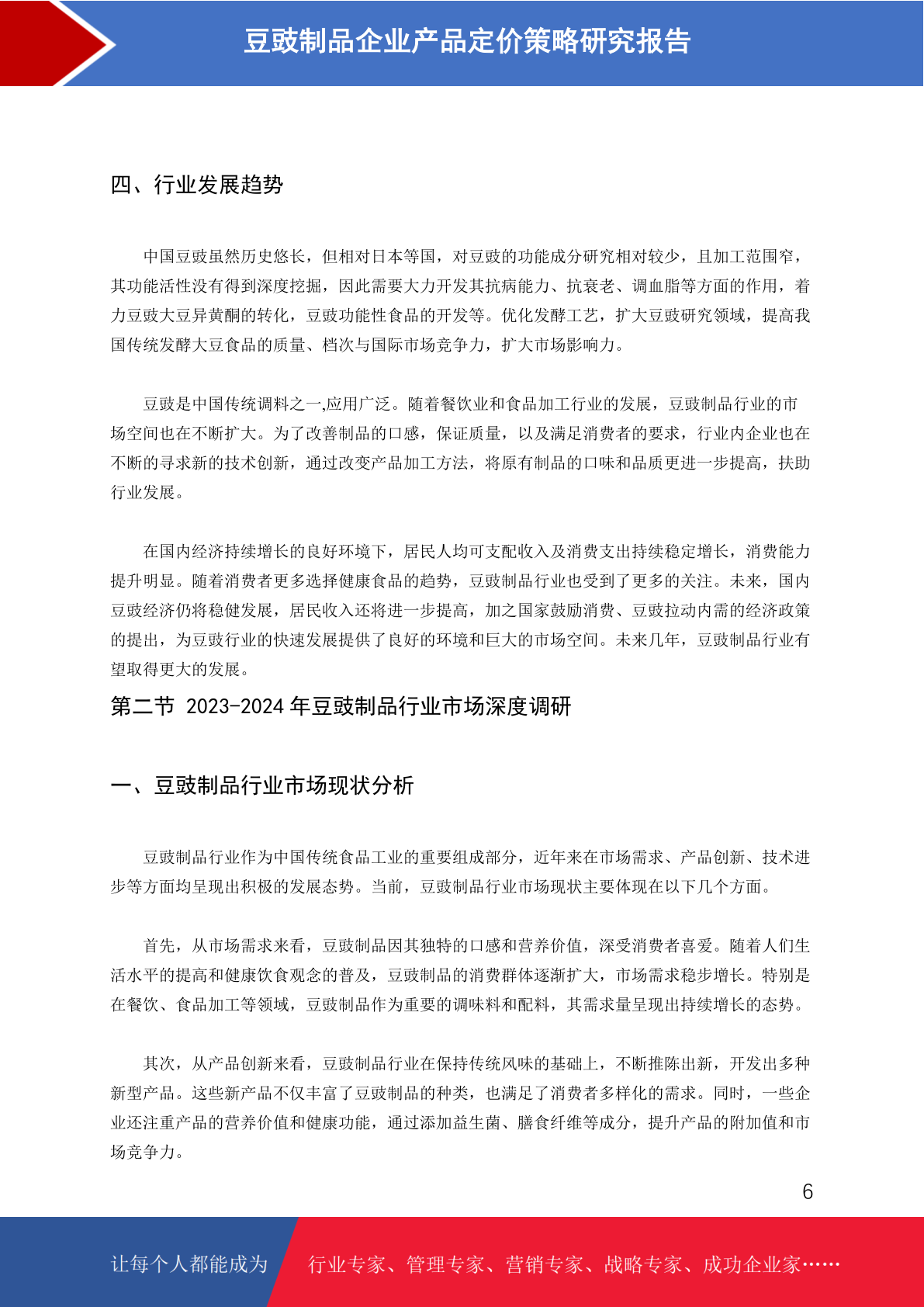 豆豉制品企业产品定价策略研究报告

四、行业发展趋势

中国豆豉虽然历史悠长，但相对日本等国，对豆豉的功能成分研究相对较少，且加工范围窄，其功能活性没有得到深度挖掘，因此需要大力开发其抗病能力、抗衰老、调血脂等方面的作用，着力豆豉大豆异黄酮的转化，豆豉功能性食品的开发等。优化发酵工艺，扩大豆豉研究领域，提高我国传统发酵大豆食品的质量、档次与国际市场竞争力，扩大市场影响力。

豆豉是中国传统调料之一,应用广泛。随着餐饮业和食品加工行业的发展，豆豉制品行业的市场空间也在不断扩大。为了改善制品的口感，保证质量，以及满足消费者的要求，行业内企业也在不断的寻求新的技术创新，通过改变产品加工方法，将原有制品的口味和品质更进一步提高，扶助行业发展。

在国内经济持续增长的良好环境下，居民人均可支配收入及消费支出持续稳定增长，消费能力提升明显。随着消费者更多选择健康食品的趋势，豆豉制品行业也受到了更多的关注。未来，国内豆豉经济仍将稳健发展，居民收入还将进一步提高，加之国家鼓励消费、豆豉拉动内需的经济政策的提出，为豆豉行业的快速发展提供了良好的环境和巨大的市场空间。未来几年，豆豉制品行业有望取得更大的发展。

第二节 2023-2024 年豆豉制品行业市场深度调研

一、豆豉制品行业市场现状分析

豆豉制品行业作为中国传统食品工业的重要组成部分，近年来在市场需求、产品创新、技术进步等方面均呈现出积极的发展态势。当前，豆豉制品行业市场现状主要体现在以下几个方面。

首先，从市场需求来看，豆豉制品因其独特的口感和营养价值，深受消费者喜爱。随着人们生活水平的提高和健康饮食观念的普及，豆豉制品的消费群体逐渐扩大，市场需求稳步增长。特别是在餐饮、食品加工等领域，豆豉制品作为重要的调味料和配料，其需求量呈现出持续增长的态势。

其次，从产品创新来看，豆豉制品行业在保持传统风味的基础上，不断推陈出新，开发出多种新型产品。这些新产品不仅丰富了豆豉制品的种类，也满足了消费者多样化的需求。同时，一些企业还注重产品的营养价值和健康功能，通过添加益生菌、膳食纤维等成分，提升产品的附加值和市场竞争力。

6

让每个人都能成为 行业专家、管理专家、营销专家、战略专家、成功企业家……